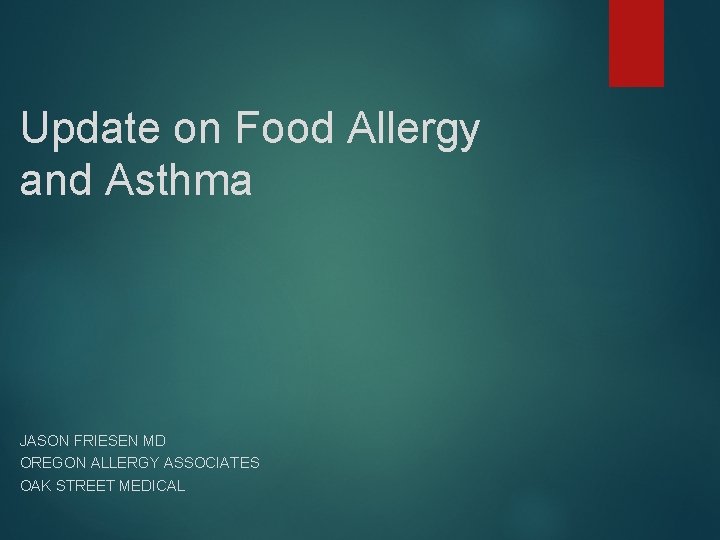 Update on Food Allergy and Asthma

JASON FRIESEN MD
OREGON ALLERGY ASSOCIATES
OAK STREET MEDICAL